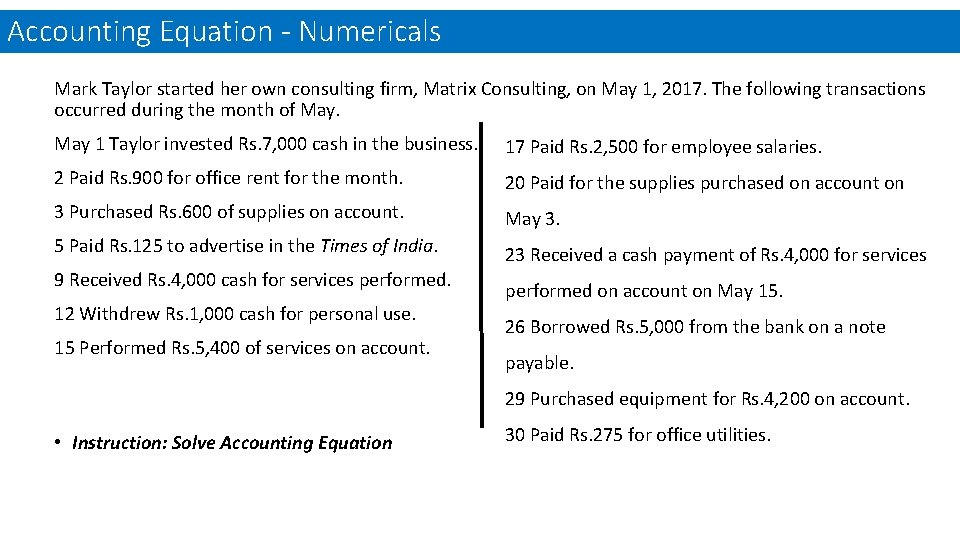 Accounting Equation - Numericals

Mark Taylor started her own consulting firm, Matrix Consulting, on May 1, 2017. The following transactions occurred during the month of May.

May 1 Taylor invested Rs.7,000 cash in the business.

2 Paid Rs.900 for office rent for the month.

3 Purchased Rs.600 of supplies on account.

5 Paid Rs.125 to advertise in the Times of India.

9 Received Rs.4,000 cash for services performed.

12 Withdrew Rs.1,000 cash for personal use.

15 Performed Rs.5,400 of services on account.

• Instruction: Solve Accounting Equation

17 Paid Rs.2,500 for employee salaries.

20 Paid for the supplies purchased on account on May 3.

23 Received a cash payment of Rs.4,000 for services performed on account on May 15.

26 Borrowed Rs.5,000 from the bank on a note payable.

29 Purchased equipment for Rs.4,200 on account.

30 Paid Rs.275 for office utilities.